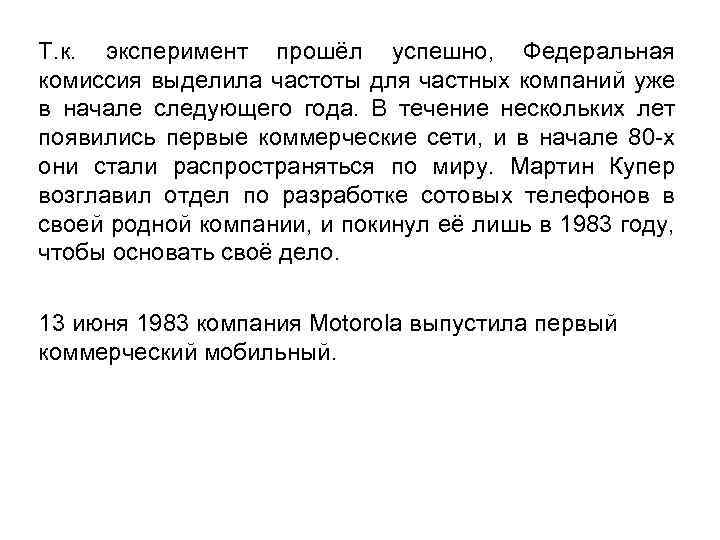 Т.к. эксперимент прошёл успешно, Федеральная комиссия выделила частоты для частных компаний уже в начале следующего года. В течение нескольких лет появились первые коммерческие сети, и в начале 80-х они стали распространяться по миру. Мартин Купер возглавил отдел по разработке сотовых телефонов в своей родной компании, и покинул её лишь в 1983 году, чтобы основать своё дело.

13 июня 1983 компания Motorola выпустила первый коммерческий мобильный.